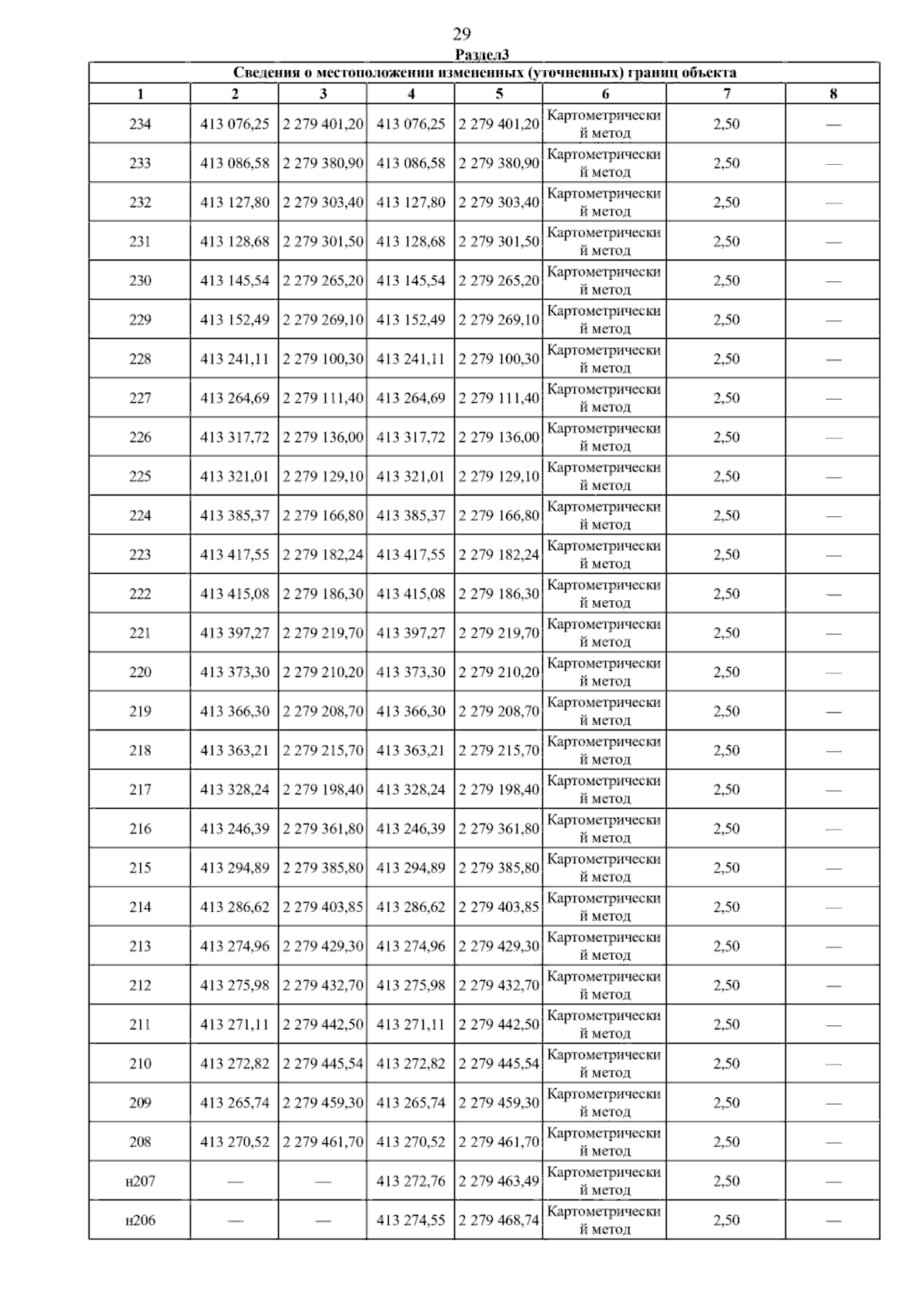 29

Раздел3

Сведения о местоположении измененных (уточненных) границ объекта

| 1 | 2 | 3 | 4 | 5 | 6 | 7 | 8 |
|---|---|---|---|---|---|---|---|
| 234 | 413 076,25 | 2 279 401,20 | 413 076,25 | 2 279 401,20 | Картометрический метод | 2,50 | — |
| 233 | 413 086,58 | 2 279 380,90 | 413 086,58 | 2 279 380,90 | Картометрический метод | 2,50 | — |
| 232 | 413 127,80 | 2 279 303,40 | 413 127,80 | 2 279 303,40 | Картометрический метод | 2,50 | — |
| 231 | 413 128,68 | 2 279 301,50 | 413 128,68 | 2 279 301,50 | Картометрический метод | 2,50 | — |
| 230 | 413 145,54 | 2 279 265,20 | 413 145,54 | 2 279 265,20 | Картометрический метод | 2,50 | — |
| 229 | 413 152,49 | 2 279 269,10 | 413 152,49 | 2 279 269,10 | Картометрический метод | 2,50 | — |
| 228 | 413 241,11 | 2 279 100,30 | 413 241,11 | 2 279 100,30 | Картометрический метод | 2,50 | — |
| 227 | 413 264,69 | 2 279 111,40 | 413 264,69 | 2 279 111,40 | Картометрический метод | 2,50 | — |
| 226 | 413 317,72 | 2 279 136,00 | 413 317,72 | 2 279 136,00 | Картометрический метод | 2,50 | — |
| 225 | 413 321,01 | 2 279 129,10 | 413 321,01 | 2 279 129,10 | Картометрический метод | 2,50 | — |
| 224 | 413 385,37 | 2 279 166,80 | 413 385,37 | 2 279 166,80 | Картометрический метод | 2,50 | — |
| 223 | 413 417,55 | 2 279 182,24 | 413 417,55 | 2 279 182,24 | Картометрический метод | 2,50 | — |
| 222 | 413 415,08 | 2 279 186,30 | 413 415,08 | 2 279 186,30 | Картометрический метод | 2,50 | — |
| 221 | 413 397,27 | 2 279 219,70 | 413 397,27 | 2 279 219,70 | Картометрический метод | 2,50 | — |
| 220 | 413 373,30 | 2 279 210,20 | 413 373,30 | 2 279 210,20 | Картометрический метод | 2,50 | — |
| 219 | 413 366,30 | 2 279 208,70 | 413 366,30 | 2 279 208,70 | Картометрический метод | 2,50 | — |
| 218 | 413 363,21 | 2 279 215,70 | 413 363,21 | 2 279 215,70 | Картометрический метод | 2,50 | — |
| 217 | 413 328,24 | 2 279 198,40 | 413 328,24 | 2 279 198,40 | Картометрический метод | 2,50 | — |
| 216 | 413 246,39 | 2 279 361,80 | 413 246,39 | 2 279 361,80 | Картометрический метод | 2,50 | — |
| 215 | 413 294,89 | 2 279 385,80 | 413 294,89 | 2 279 385,80 | Картометрический метод | 2,50 | — |
| 214 | 413 286,62 | 2 279 403,85 | 413 286,62 | 2 279 403,85 | Картометрический метод | 2,50 | — |
| 213 | 413 274,96 | 2 279 429,30 | 413 274,96 | 2 279 429,30 | Картометрический метод | 2,50 | — |
| 212 | 413 275,98 | 2 279 432,70 | 413 275,98 | 2 279 432,70 | Картометрический метод | 2,50 | — |
| 211 | 413 271,11 | 2 279 442,50 | 413 271,11 | 2 279 442,50 | Картометрический метод | 2,50 | — |
| 210 | 413 272,82 | 2 279 445,54 | 413 272,82 | 2 279 445,54 | Картометрический метод | 2,50 | — |
| 209 | 413 265,74 | 2 279 459,30 | 413 265,74 | 2 279 459,30 | Картометрический метод | 2,50 | — |
| 208 | 413 270,52 | 2 279 461,70 | 413 270,52 | 2 279 461,70 | Картометрический метод | 2,50 | — |
| н207 | — | — | 413 272,76 | 2 279 463,49 | Картометрический метод | 2,50 | — |
| н206 | — | — | 413 274,55 | 2 279 468,74 | Картометрический метод | 2,50 | — |